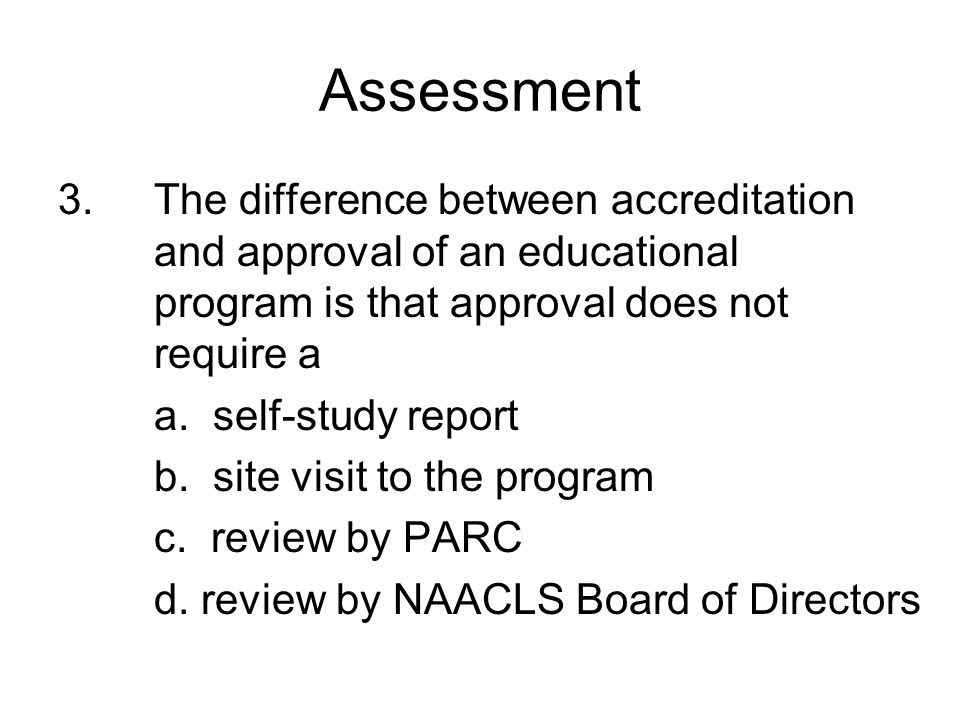 Assessment

3. The difference between accreditation and approval of an educational program is that approval does not require a

a. self-study report

b. site visit to the program

c. review by PARC

d. review by NAACLS Board of Directors